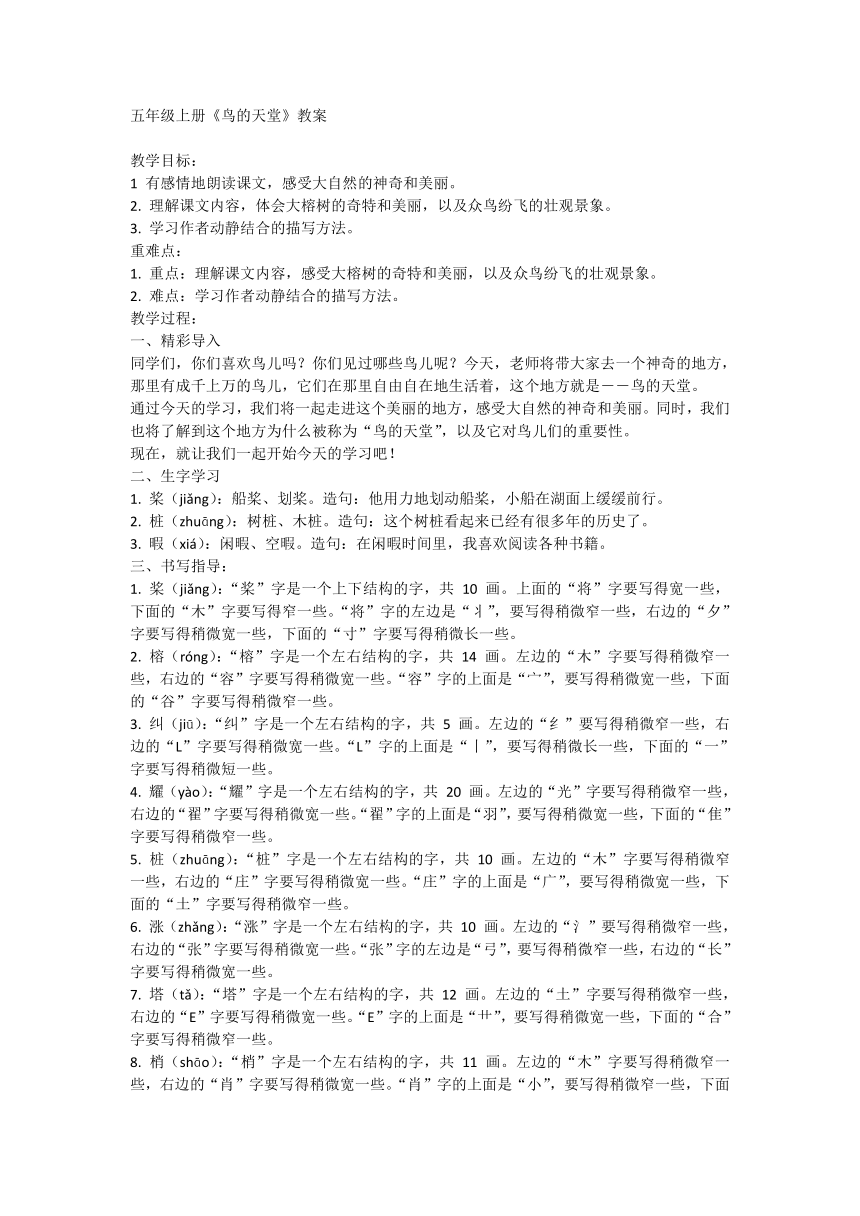 五年级上册《鸟的天堂》教案

教学目标：
1 有感情地朗读课文，感受大自然的神奇和美丽。
2. 理解课文内容，体会大榕树的奇特和美丽，以及众鸟纷飞的壮观景象。
3. 学习作者动静结合的描写方法。
重难点：
1. 重点：理解课文内容，感受大榕树的奇特和美丽，以及众鸟纷飞的壮观景象。
2. 难点：学习作者动静结合的描写方法。
教学过程：
一、精彩导入
同学们，你们喜欢鸟儿吗？你们见过哪些鸟儿呢？今天，老师将带大家去一个神奇的地方，那里有成千上万的鸟儿，它们在那里自由自在地生活着，这个地方就是——鸟的天堂。
通过今天的学习，我们将一起走进这个美丽的地方，感受大自然的神奇和美丽。同时，我们也将了解到这个地方为什么被称为“鸟的天堂”，以及它对鸟儿们的重要性。
现在，就让我们一起开始今天的学习吧！
二、生字学习
1. 桨（jiǎng）：船桨、划桨。造句：他用力地划动船桨，小船在湖面上缓缓前行。
2. 桩（zhuāng）：树桩、木桩。造句：这个树桩看起来已经有很多年的历史了。
3. 暇（xiá）：闲暇、空暇。造句：在闲暇时间里，我喜欢阅读各种书籍。
三、书写指导：
1. 桨（jiǎng）：“桨”字是一个上下结构的字，共 10 画。上面的“将”字要写得宽一些，下面的“木”字要写得窄一些。“将”字的左边是“丬”，要写得稍微窄一些，右边的“夕”字要写得稍微宽一些，下面的“寸”字要写得稍微长一些。
2. 榕（róng）：“榕”字是一个左右结构的字，共 14 画。左边的“木”字要写得稍微窄一些，右边的“容”字要写得稍微宽一些。“容”字的上面是“宀”，要写得稍微宽一些，下面的“谷”字要写得稍微窄一些。
3. 纠（jiū）：“纠”字是一个左右结构的字，共 5 画。左边的“纟”要写得稍微窄一些，右边的“L”字要写得稍微宽一些。“L”字的上面是“丨”，要写得稍微长一些，下面的“一”字要写得稍微短一些。
4. 耀（yào）：“耀”字是一个左右结构的字，共 20 画。左边的“光”字要写得稍微窄一些，右边的“翟”字要写得稍微宽一些。“翟”字的上面是“羽”，要写得稍微宽一些，下面的“隹”字要写得稍微窄一些。
5. 桩（zhuāng）：“桩”字是一个左右结构的字，共 10 画。左边的“木”字要写得稍微窄一些，右边的“庄”字要写得稍微宽一些。“庄”字的上面是“广”，要写得稍微宽一些，下面的“土”字要写得稍微窄一些。
6. 涨（zhǎng）：“涨”字是一个左右结构的字，共 10 画。左边的“氵”要写得稍微窄一些，右边的“张”字要写得稍微宽一些。“张”字的左边是“弓”，要写得稍微窄一些，右边的“长”字要写得稍微宽一些。
7. 塔（tǎ）：“塔”字是一个左右结构的字，共 12 画。左边的“土”字要写得稍微窄一些，右边的“E”字要写得稍微宽一些。“E”字的上面是“艹”，要写得稍微宽一些，下面的“合”字要写得稍微窄一些。
8. 梢（shāo）：“梢”字是一个左右结构的字，共 11 画。左边的“木”字要写得稍微窄一些，右边的“肖”字要写得稍微宽一些。“肖”字的上面是“小”，要写得稍微窄一些，下面